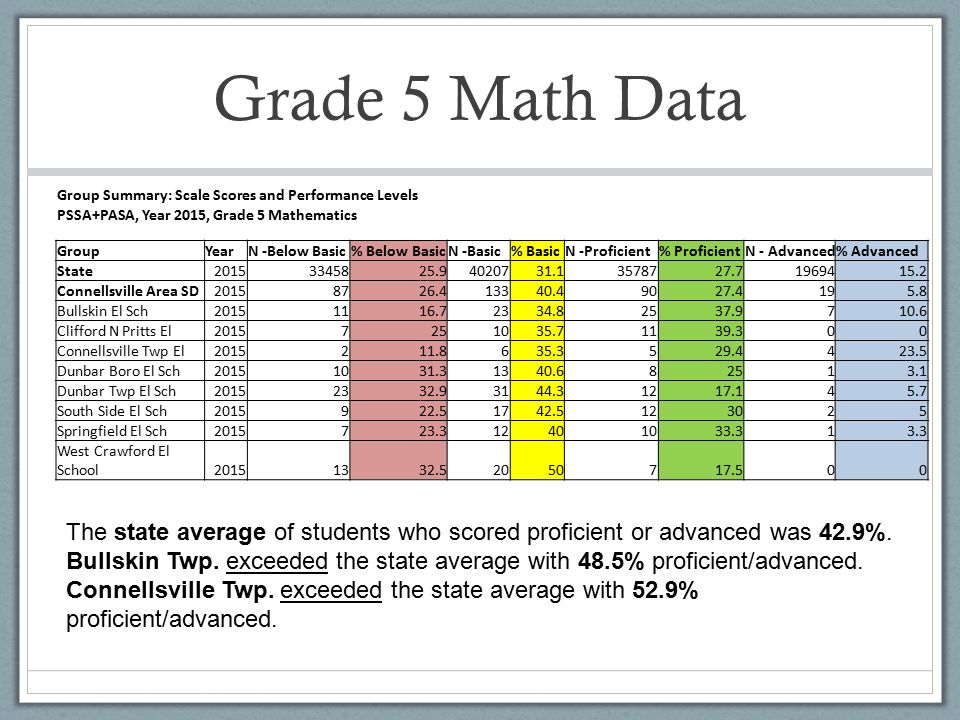 Grade 5 Math Data

Group Summary: Scale Scores and Performance Levels
PSSA+PASA, Year 2015, Grade 5 Mathematics

| Group | Year | N -Below Basic | % Below Basic | N -Basic | % Basic | N -Proficient | % Proficient | N - Advanced | % Advanced |
|---|---|---|---|---|---|---|---|---|---|
| State | 2015 | 33458 | 25.9 | 40207 | 31.1 | 35787 | 27.7 | 19694 | 15.2 |
| Connellsville Area SD | 2015 | 87 | 26.4 | 133 | 40.4 | 90 | 27.4 | 19 | 5.8 |
| Bullskin El Sch | 2015 | 11 | 16.7 | 23 | 34.8 | 25 | 37.9 | 7 | 10.6 |
| Clifford N Pritts El | 2015 | 7 | 25 | 10 | 35.7 | 11 | 39.3 | 0 | 0 |
| Connellsville Twp El | 2015 | 2 | 11.8 | 6 | 35.3 | 5 | 29.4 | 4 | 23.5 |
| Dunbar Boro El Sch | 2015 | 10 | 31.3 | 13 | 40.6 | 8 | 25 | 1 | 3.1 |
| Dunbar Twp El Sch | 2015 | 23 | 32.9 | 31 | 44.3 | 12 | 17.1 | 4 | 5.7 |
| South Side El Sch | 2015 | 9 | 22.5 | 17 | 42.5 | 12 | 30 | 2 | 5 |
| Springfield El Sch | 2015 | 7 | 23.3 | 12 | 40 | 10 | 33.3 | 1 | 3.3 |
| West Crawford El School | 2015 | 13 | 32.5 | 20 | 50 | 7 | 17.5 | 0 | 0 |

The state average of students who scored proficient or advanced was 42.9%. Bullskin Twp. exceeded the state average with 48.5% proficient/advanced. Connellsville Twp. exceeded the state average with 52.9% proficient/advanced.